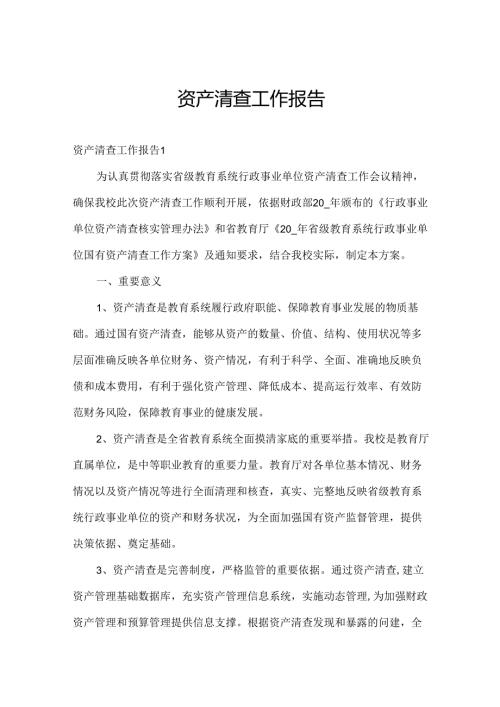 资产清查工作报告

资产清查工作报告1

为认真贯彻落实省级教育系统行政事业单位资产清查工作会议精神，确保我校此次资产清查工作顺利开展，依据财政部20_年颁布的《行政事业单位资产清查核实管理办法》和省教育厅《20_年省级教育系统行政事业单位国有资产清查工作方案》及通知要求，结合我校实际，制定本方案。

一、重要意义

1、资产清查是教育系统履行政府职能、保障教育事业发展的物质基础。通过国有资产清查，能够从资产的数量、价值、结构、使用状况等多层面准确反映各单位财务、资产情况，有利于科学、全面、准确地反映负债和成本费用，有利于强化资产管理、降低成本、提高运行效率、有效防范财务风险，保障教育事业的健康发展。

2、资产清查是全省教育系统全面摸清家底的重要举措。我校是教育厅直属单位，是中等职业教育的重要力量。教育厅对各单位基本情况、财务情况以及资产情况等进行全面清理和核查，真实、完整地反映省级教育系统行政事业单位的资产和财务状况，为全面加强国有资产监督管理，提供决策依据、奠定基础。

3、资产清查是完善制度，严格监管的重要依据。通过资产清查，建立资产管理基础数据库，充实资产管理信息系统，实施动态管理，为加强财政资产管理和预算管理提供信息支撑。根据资产清查发现和暴露的问建，全